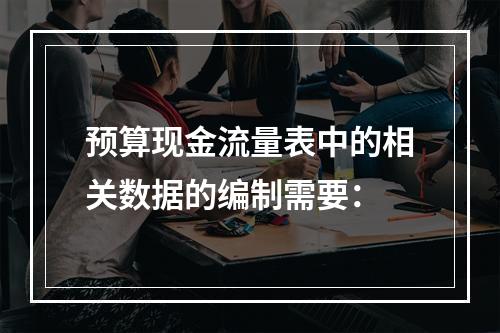 预算现金流量表中的相关数据的编制需要：